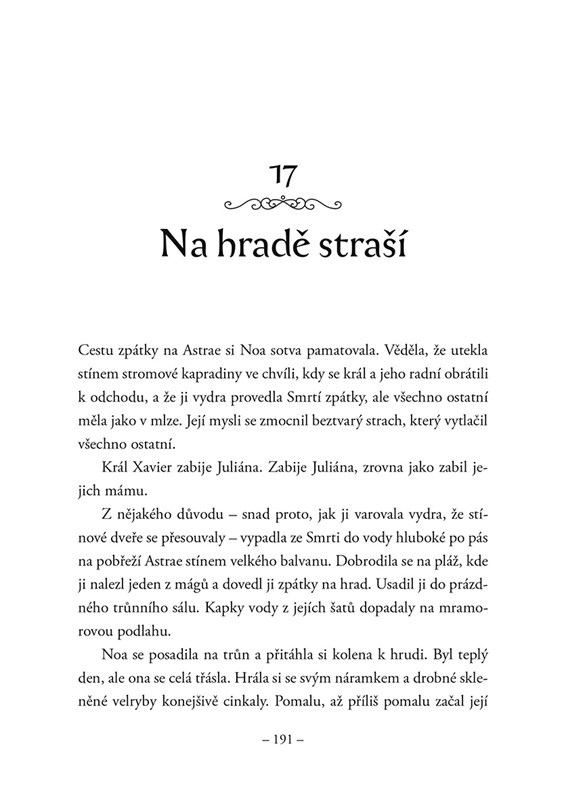 17

Na hradě straší

Cestu zpátky na Astrae si Noa sotva pamatovala. Věděla, že utekla stínem stromové kapradiny ve chvíli, kdy se král a jeho radní obrátili k odchodu, a že ji vydra provedla Smrtí zpátky, ale všechno ostatní měla jako v mlze. Její mysli se zmocnil beztvarý strach, který vytlačil všechno ostatní.

Král Xavier zabije Juliána. Zabije Juliána, zrovna jako zabil jejich mámu.

Z nějakého důvodu – snad proto, jak ji varovala vydra, že stínové dveře se přesouvaly – vypadla ze Smrti do vody hluboké po pás na pobřeží Astrae stínem velkého balvanu. Dobrodila se na pláž, kde ji nalezl jeden z mágů a dovedl ji zpátky na hrad. Usadil ji do prázdného trůnního sálu. Kapky vody z jejích šatů dopadaly na mramorovou podlahu.

Noa se posadila na trůn a přitáhla si kolena k hrudi. Byl teplý den, ale ona se celá třásla. Hrála si se svým náramkem a drobné skleněné velryby konejšivě cinkaly. Pomalu, až příliš pomalu začal její

– 191 –